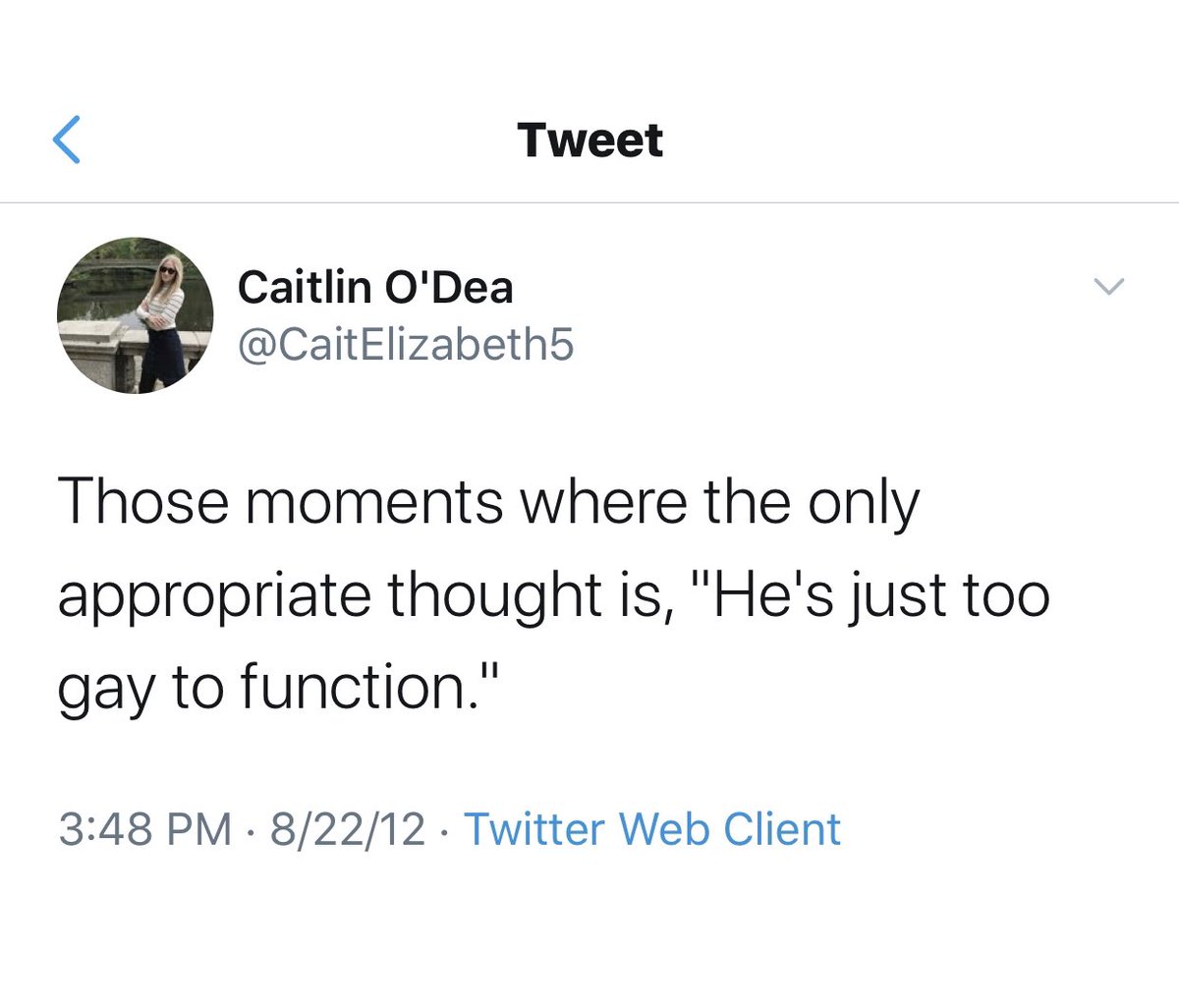 Tweet

Caitlin O'Dea
@CaitElizabeth5

Those moments where the only appropriate thought is, "He's just too gay to function."

3:48 PM · 8/22/12 · Twitter Web Client